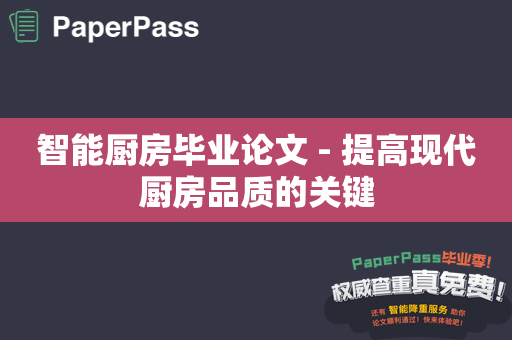 PaperPass

智能厨房毕业论文 - 提高现代厨房品质的关键

PaperPass毕业季!
权威查重真免费!
还有 智能降重服务 助你论文顺利通过！快来体验吧！